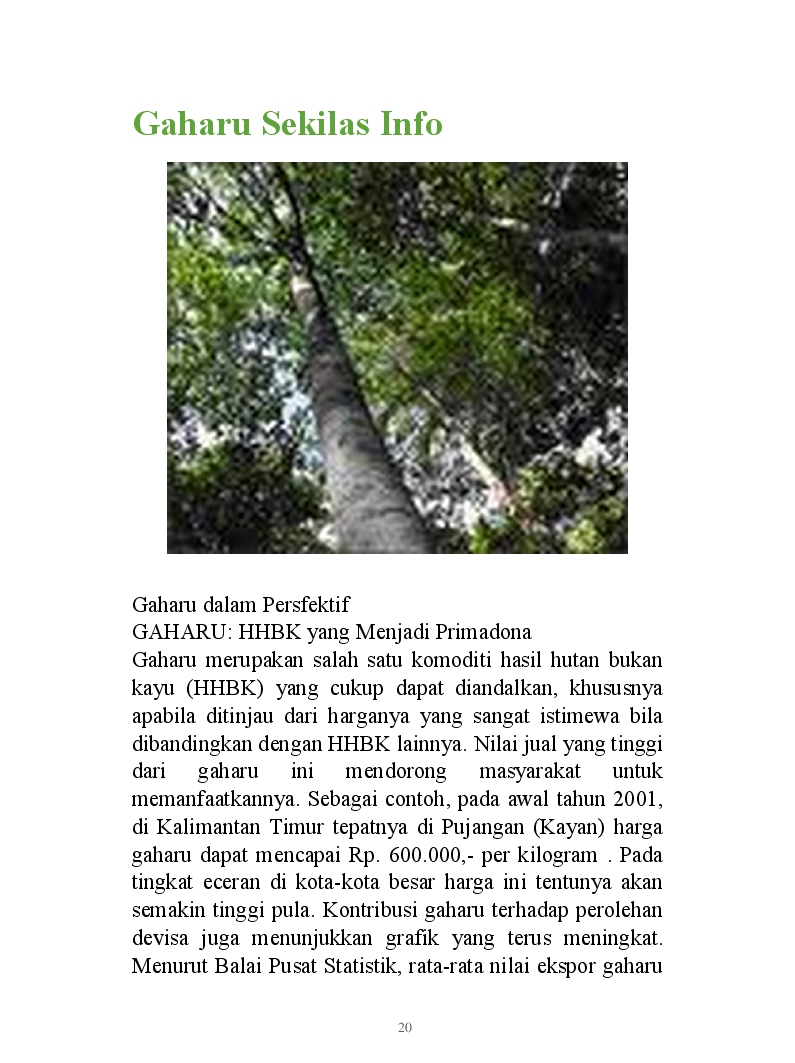 Gaharu Sekilas Info

Gaharu dalam Persfektif
GAHARU: HHBK yang Menjadi Primadona
Gaharu merupakan salah satu komoditi hasil hutan bukan kayu (HHBK) yang cukup dapat diandalkan, khususnya apabila ditinjau dari harganya yang sangat istimewa bila dibandingkan dengan HHBK lainnya. Nilai jual yang tinggi dari gaharu ini mendorong masyarakat untuk memanfaatkannya. Sebagai contoh, pada awal tahun 2001, di Kalimantan Timur tepatnya di Pujangan (Kayan) harga gaharu dapat mencapai Rp. 600.000,- per kilogram . Pada tingkat eceran di kota-kota besar harga ini tentunya akan semakin tinggi pula. Kontribusi gaharu terhadap perolehan devisa juga menunjukkan grafik yang terus meningkat. Menurut Balai Pusat Statistik, rata-rata nilai ekspor gaharu

20